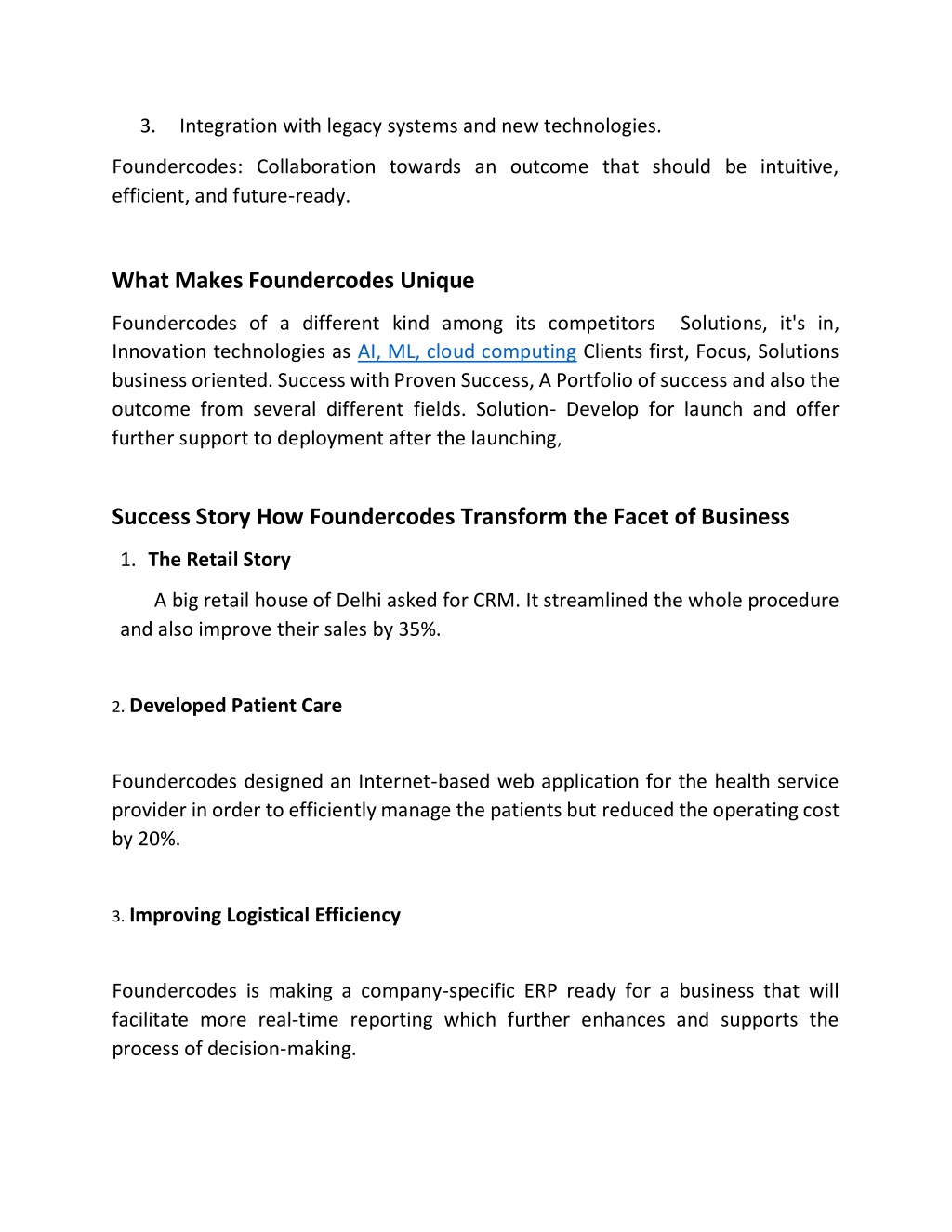 3. Integration with legacy systems and new technologies.

Foundercodes: Collaboration towards an outcome that should be intuitive, efficient, and future-ready.

What Makes Foundercodes Unique

Foundercodes of a different kind among its competitors Solutions, it's in, Innovation technologies as AI, ML, cloud computing Clients first, Focus, Solutions business oriented. Success with Proven Success, A Portfolio of success and also the outcome from several different fields. Solution- Develop for launch and offer further support to deployment after the launching,

Success Story How Foundercodes Transform the Facet of Business

1. The Retail Story

A big retail house of Delhi asked for CRM. It streamlined the whole procedure and also improve their sales by 35%.

2. Developed Patient Care

Foundercodes designed an Internet-based web application for the health service provider in order to efficiently manage the patients but reduced the operating cost by 20%.

3. Improving Logistical Efficiency

Foundercodes is making a company-specific ERP ready for a business that will facilitate more real-time reporting which further enhances and supports the process of decision-making.